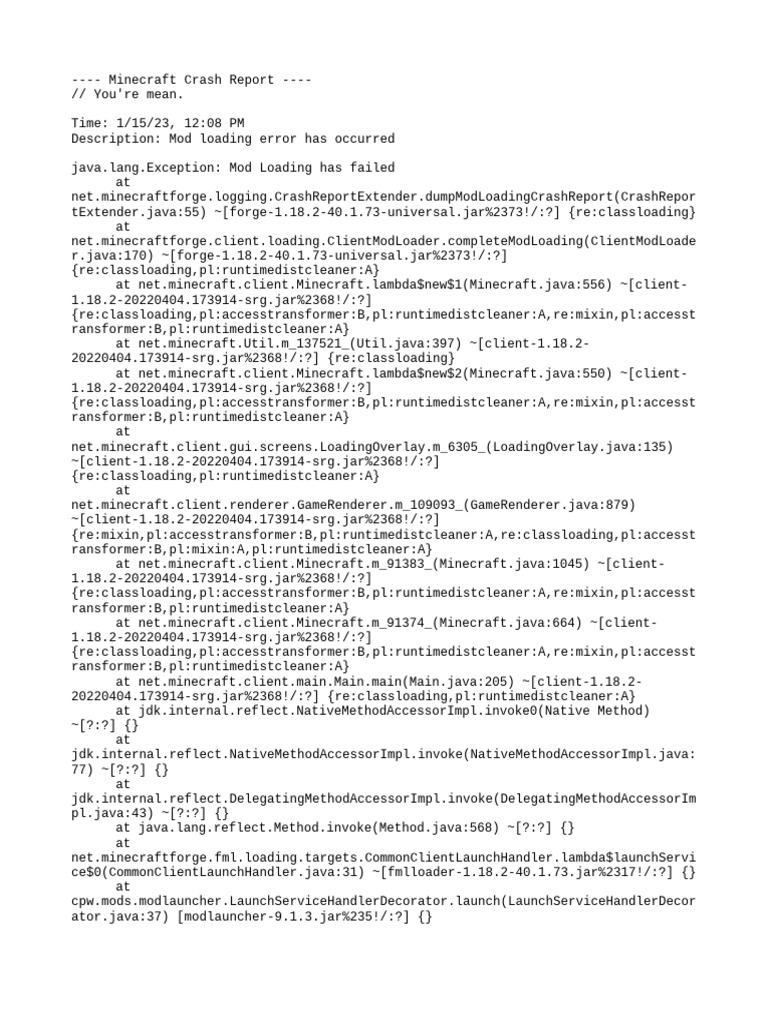 ---- Minecraft Crash Report ----
// You're mean.

Time: 1/15/23, 12:08 PM
Description: Mod loading error has occurred

java.lang.Exception: Mod Loading has failed
	at net.minecraftforge.logging.CrashReportExtender.dumpModLoadingCrashReport(CrashReportExtender.java:55) ~[forge-1.18.2-40.1.73-universal.jar%2373!/:?] {re:classloading}
	at net.minecraftforge.client.loading.ClientModLoader.completeModLoading(ClientModLoader.java:170) ~[forge-1.18.2-40.1.73-universal.jar%2373!/:?] {re:classloading,pl:runtimedistcleaner:A}
	at net.minecraft.client.Minecraft.lambda$new$1(Minecraft.java:556) ~[client-1.18.2-20220404.173914-srg.jar%2368!/:?] {re:classloading,pl:accesstransformer:B,pl:runtimedistcleaner:A,re:mixin,pl:accesstransformer:B,pl:runtimedistcleaner:A}
	at net.minecraft.Util.m_137521_(Util.java:397) ~[client-1.18.2-20220404.173914-srg.jar%2368!/:?] {re:classloading}
	at net.minecraft.client.Minecraft.lambda$new$2(Minecraft.java:550) ~[client-1.18.2-20220404.173914-srg.jar%2368!/:?] {re:classloading,pl:accesstransformer:B,pl:runtimedistcleaner:A,re:mixin,pl:accesstransformer:B,pl:runtimedistcleaner:A}
	at net.minecraft.client.gui.screens.LoadingOverlay.m_6305_(LoadingOverlay.java:135) ~[client-1.18.2-20220404.173914-srg.jar%2368!/:?] {re:classloading,pl:runtimedistcleaner:A}
	at net.minecraft.client.renderer.GameRenderer.m_109093_(GameRenderer.java:879) ~[client-1.18.2-20220404.173914-srg.jar%2368!/:?] {re:mixin,pl:accesstransformer:B,pl:runtimedistcleaner:A,re:classloading,pl:accesstransformer:B,pl:mixin:A,pl:runtimedistcleaner:A}
	at net.minecraft.client.Minecraft.m_91383_(Minecraft.java:1045) ~[client-1.18.2-20220404.173914-srg.jar%2368!/:?] {re:classloading,pl:accesstransformer:B,pl:runtimedistcleaner:A,re:mixin,pl:accesstransformer:B,pl:runtimedistcleaner:A}
	at net.minecraft.client.Minecraft.m_91374_(Minecraft.java:664) ~[client-1.18.2-20220404.173914-srg.jar%2368!/:?] {re:classloading,pl:accesstransformer:B,pl:runtimedistcleaner:A,re:mixin,pl:accesstransformer:B,pl:runtimedistcleaner:A}
	at net.minecraft.client.main.Main.main(Main.java:205) ~[client-1.18.2-20220404.173914-srg.jar%2368!/:?] {re:classloading,pl:runtimedistcleaner:A}
	at jdk.internal.reflect.NativeMethodAccessorImpl.invoke0(Native Method) ~[?:?] {}
	at jdk.internal.reflect.NativeMethodAccessorImpl.invoke(NativeMethodAccessorImpl.java:77) ~[?:?] {}
	at jdk.internal.reflect.DelegatingMethodAccessorImpl.invoke(DelegatingMethodAccessorImpl.java:43) ~[?:?] {}
	at java.lang.reflect.Method.invoke(Method.java:568) ~[?:?] {}
	at net.minecraftforge.fml.loading.targets.CommonClientLaunchHandler.lambda$launchService$0(CommonClientLaunchHandler.java:31) ~[fmlloader-1.18.2-40.1.73.jar%2317!/:?] {}
	at cpw.mods.modlauncher.LaunchServiceHandlerDecorator.launch(LaunchServiceHandlerDecorator.java:37) [modlauncher-9.1.3.jar%235!/:?] {}